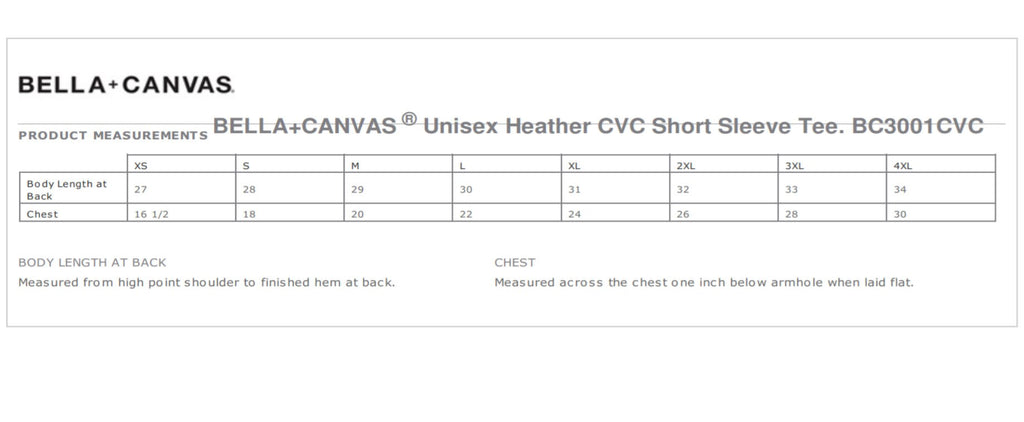 BELLA+CANVAS.

PRODUCT MEASUREMENTS BELLA+CANVAS ® Unisex Heather CVC Short Sleeve Tee. BC3001CVC

| | XS | S | M | L | XL | 2XL | 3XL | 4XL |
|---|---|---|---|---|---|---|---|---|
| Body Length at Back | 27 | 28 | 29 | 30 | 31 | 32 | 33 | 34 |
| Chest | 16 1/2 | 18 | 20 | 22 | 24 | 26 | 28 | 30 |

BODY LENGTH AT BACK
Measured from high point shoulder to finished hem at back.

CHEST
Measured across the chest one inch below armhole when laid flat.